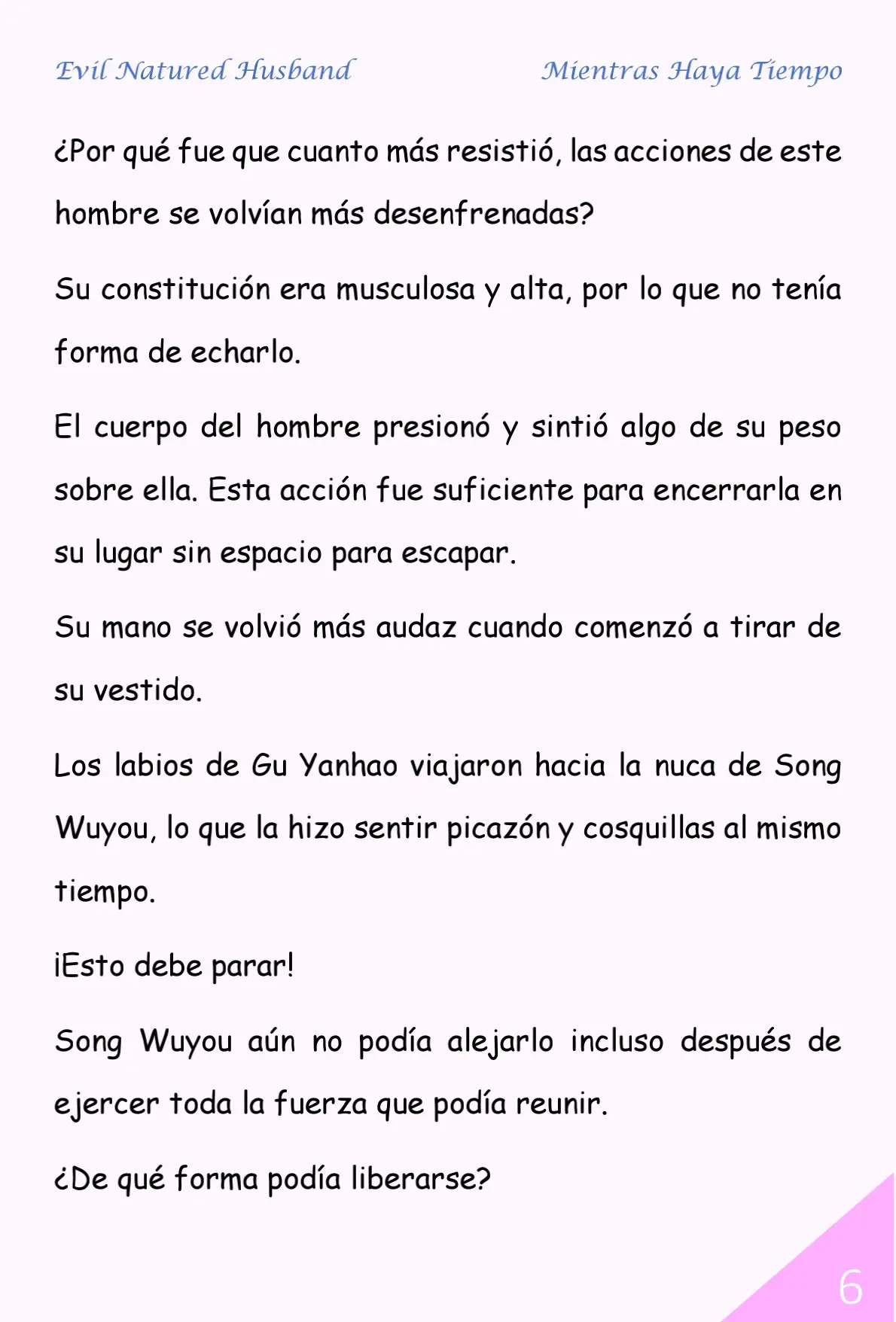 Evil Natured Husband

Mientras Haya Tiempo

¿Por qué fue que cuanto más resistió, las acciones de este hombre se volvían más desenfrenadas?

Su constitución era musculosa y alta, por lo que no tenía forma de echarlo.

El cuerpo del hombre presionó y sintió algo de su peso sobre ella. Esta acción fue suficiente para encerrarla en su lugar sin espacio para escapar.

Su mano se volvió más audaz cuando comenzó a tirar de su vestido.

Los labios de Gu Yanhao viajaron hacia la nuca de Song Wuyou, lo que la hizo sentir picazón y cosquillas al mismo tiempo.

¡Esto debe parar!

Song Wuyou aún no podía alejarlo incluso después de ejercer toda la fuerza que podía reunir.

¿De qué forma podía liberarse?

6